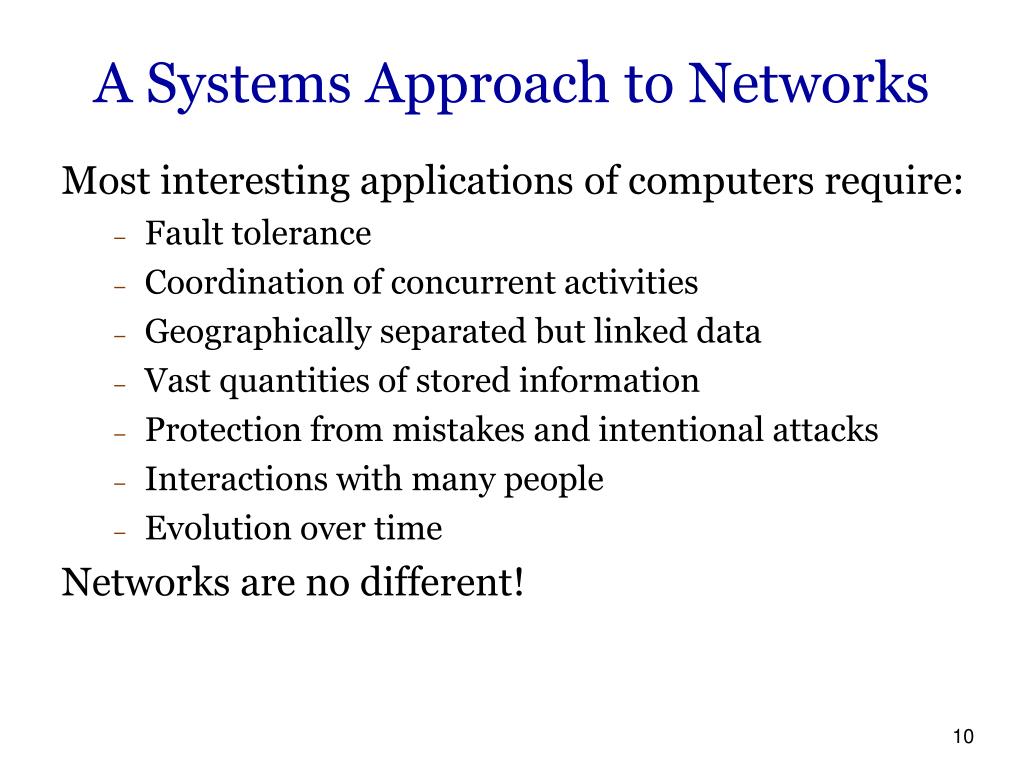 A Systems Approach to Networks

Most interesting applications of computers require:

– Fault tolerance
– Coordination of concurrent activities
– Geographically separated but linked data
– Vast quantities of stored information
– Protection from mistakes and intentional attacks
– Interactions with many people
– Evolution over time

Networks are no different!

10